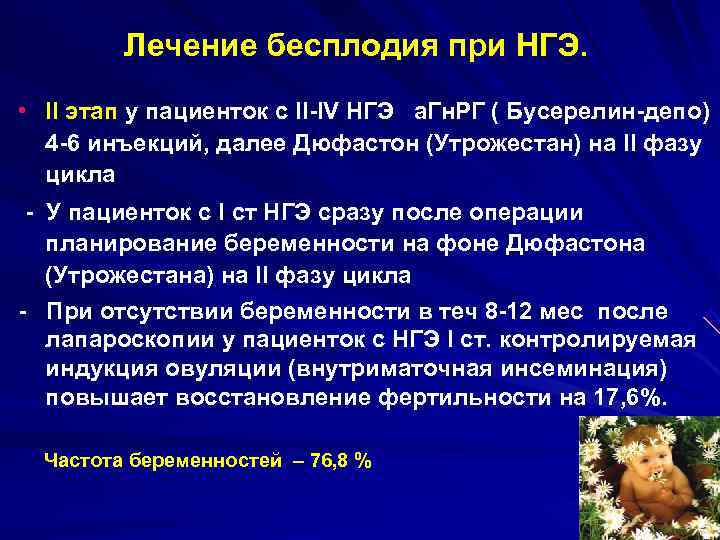 Лечение бесплодия при НГЭ.

• II этап у пациенток с II-IV НГЭ аГнРГ ( Бусерелин-депо) 4-6 инъекций, далее Дюфастон (Утрожестан) на II фазу цикла

- У пациенток с I ст НГЭ сразу после операции планирование беременности на фоне Дюфастона (Утрожестана) на II фазу цикла

- При отсутствии беременности в теч 8-12 мес после лапароскопии у пациенток с НГЭ I ст. контролируемая индукция овуляции (внутриматочная инсеминация) повышает восстановление фертильности на 17,6%.

Частота беременностей – 76,8 %